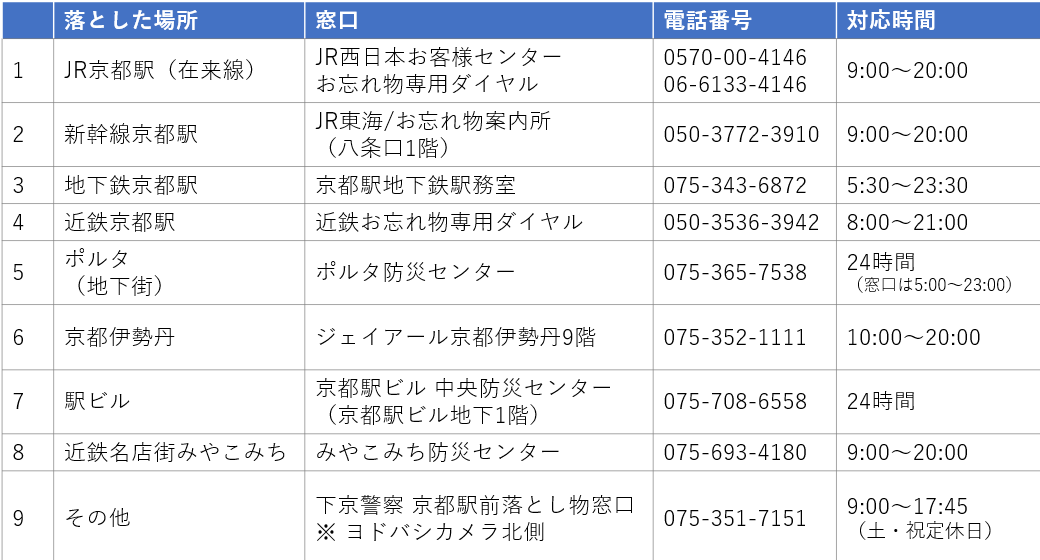 |  | 落とした場所 | 窓口 | 電話番号 | 対応時間 |
|---|---|---|---|---|
| 1 | JR京都駅（在来線） | JR西日本お客様センター お忘れ物専用ダイヤル | 0570-00-4146 06-6133-4146 | 9:00～20:00 |
| 2 | 新幹線京都駅 | JR東海/お忘れ物案内所（八条口1階） | 050-3772-3910 | 9:00～20:00 |
| 3 | 地下鉄京都駅 | 京都駅地下鉄駅務室 | 075-343-6872 | 5:30～23:30 |
| 4 | 近鉄京都駅 | 近鉄お忘れ物専用ダイヤル | 050-3536-3942 | 8:00～21:00 |
| 5 | ポルタ（地下街） | ポルタ防災センター | 075-365-7538 | 24時間（窓口は5:00～23:00） |
| 6 | 京都伊勢丹 | ジェイアール京都伊勢丹9階 | 075-352-1111 | 10:00～20:00 |
| 7 | 駅ビル | 京都駅ビル 中央防災センター（京都駅ビル地下1階） | 075-708-6558 | 24時間 |
| 8 | 近鉄名店街みやこみち | みやこみち防災センター | 075-693-4180 | 9:00～20:00 |
| 9 | その他 | 下京警察 京都駅前落とし物窓口 ※ ヨドバシカメラ北側 | 075-351-7151 | 9:00～17:45（土・祝定休日） |